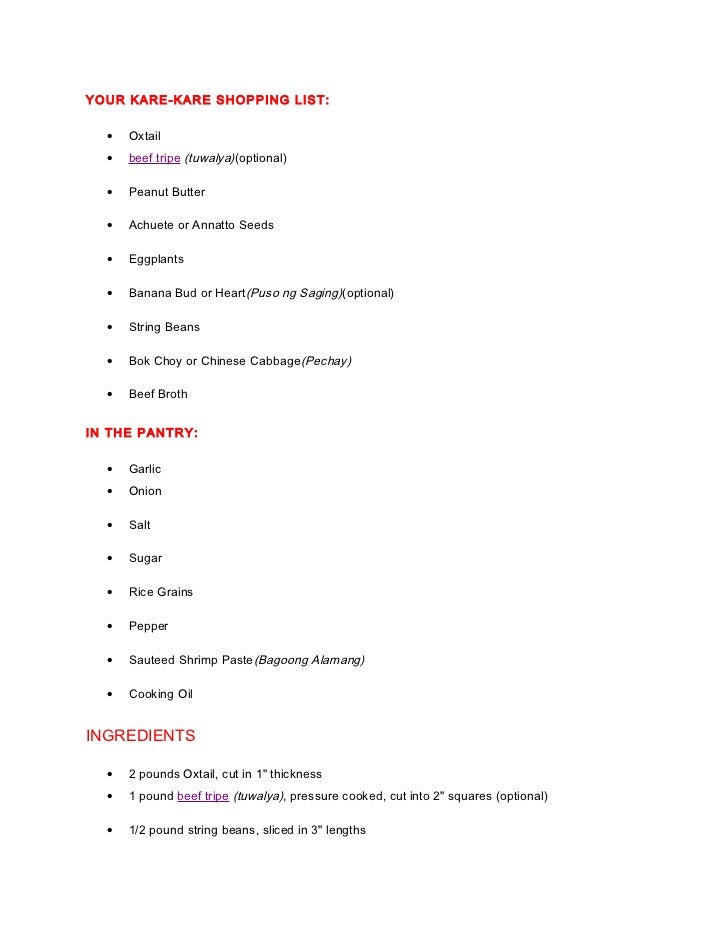 YOUR KARE-KARE SHOPPING LIST:

- Oxtail
- beef tripe (tuwalya)(optional)
- Peanut Butter
- Achuete or Annatto Seeds
- Eggplants
- Banana Bud or Heart(Puso ng Saging)(optional)
- String Beans
- Bok Choy or Chinese Cabbage(Pechay)
- Beef Broth

IN THE PANTRY:

- Garlic
- Onion
- Salt
- Sugar
- Rice Grains
- Pepper
- Sauteed Shrimp Paste(Bagoong Alamang)
- Cooking Oil

INGREDIENTS

- 2 pounds Oxtail, cut in 1" thickness
- 1 pound beef tripe (tuwalya), pressure cooked, cut into 2" squares (optional)
- 1/2 pound string beans, sliced in 3" lengths